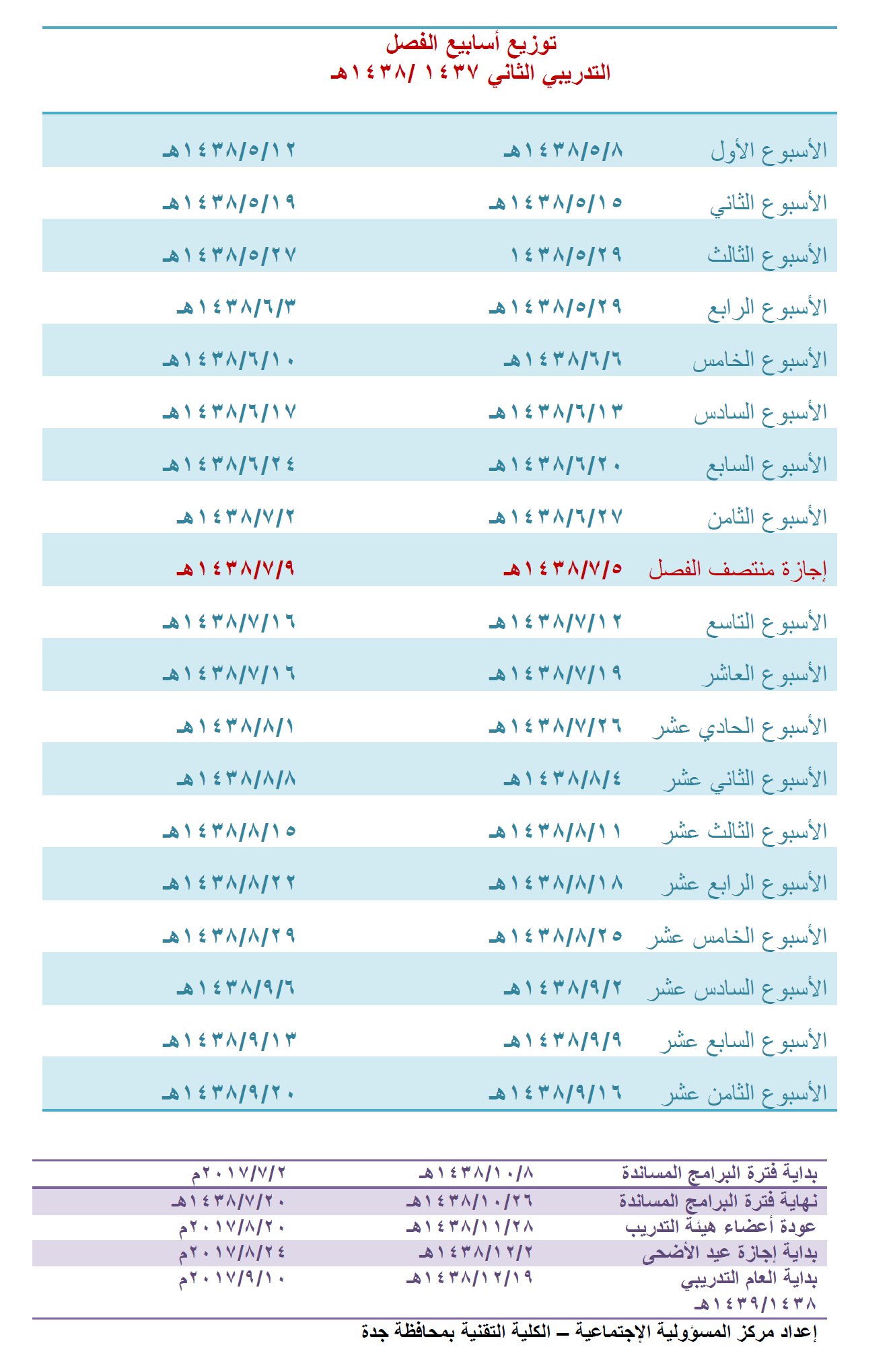 توزيع أسابيع الفصل
التدريبي الثاني ١٤٣٧ /١٤٣٨هـ

| | | |
|---|---|---|
| الأسبوع الأول | ١٤٣٨/٥/٨هـ | ١٤٣٨/٥/١٢هـ |
| الأسبوع الثاني | ١٤٣٨/٥/١٥هـ | ١٤٣٨/٥/١٩هـ |
| الأسبوع الثالث | ١٤٣٨/٥/٢٩ | ١٤٣٨/٥/٢٧هـ |
| الأسبوع الرابع | ١٤٣٨/٥/٢٩هـ | ١٤٣٨/٦/٣هـ |
| الأسبوع الخامس | ١٤٣٨/٦/٦هـ | ١٤٣٨/٦/١٠هـ |
| الأسبوع السادس | ١٤٣٨/٦/١٣هـ | ١٤٣٨/٦/١٧هـ |
| الأسبوع السابع | ١٤٣٨/٦/٢٠هـ | ١٤٣٨/٦/٢٤هـ |
| الأسبوع الثامن | ١٤٣٨/٦/٢٧هـ | ١٤٣٨/٧/٢هـ |
| إجازة منتصف الفصل | ١٤٣٨/٧/٥هـ | ١٤٣٨/٧/٩هـ |
| الأسبوع التاسع | ١٤٣٨/٧/١٢هـ | ١٤٣٨/٧/١٦هـ |
| الأسبوع العاشر | ١٤٣٨/٧/١٩هـ | ١٤٣٨/٧/١٦هـ |
| الأسبوع الحادي عشر | ١٤٣٨/٧/٢٦هـ | ١٤٣٨/٨/١هـ |
| الأسبوع الثاني عشر | ١٤٣٨/٨/٤هـ | ١٤٣٨/٨/٨هـ |
| الأسبوع الثالث عشر | ١٤٣٨/٨/١١هـ | ١٤٣٨/٨/١٥هـ |
| الأسبوع الرابع عشر | ١٤٣٨/٨/١٨هـ | ١٤٣٨/٨/٢٢هـ |
| الأسبوع الخامس عشر | ١٤٣٨/٨/٢٥هـ | ١٤٣٨/٨/٢٩هـ |
| الأسبوع السادس عشر | ١٤٣٨/٩/٢هـ | ١٤٣٨/٩/٦هـ |
| الأسبوع السابع عشر | ١٤٣٨/٩/٩هـ | ١٤٣٨/٩/١٣هـ |
| الأسبوع الثامن عشر | ١٤٣٨/٩/١٦هـ | ١٤٣٨/٩/٢٠هـ |

| | | |
|---|---|---|
| بداية فترة البرامج المساندة | ١٤٣٨/١٠/٨هـ | ٢٠١٧/٧/٢م |
| نهاية فترة البرامج المساندة | ١٤٣٨/١٠/٢٦هـ | ١٤٣٨/٧/٢٠هـ |
| عودة أعضاء هيئة التدريب | ١٤٣٨/١١/٢٨هـ | ٢٠١٧/٨/٢٠م |
| بداية إجازة عيد الأضحى | ١٤٣٨/١٢/٢هـ | ٢٠١٧/٨/٢٤م |
| بداية العام التدريبي ١٤٣٩/١٤٣٨هـ | ١٤٣٨/١٢/١٩هـ | ٢٠١٧/٩/١٠م |

إعداد مركز المسؤولية الإجتماعية – الكلية التقنية بمحافظة جدة